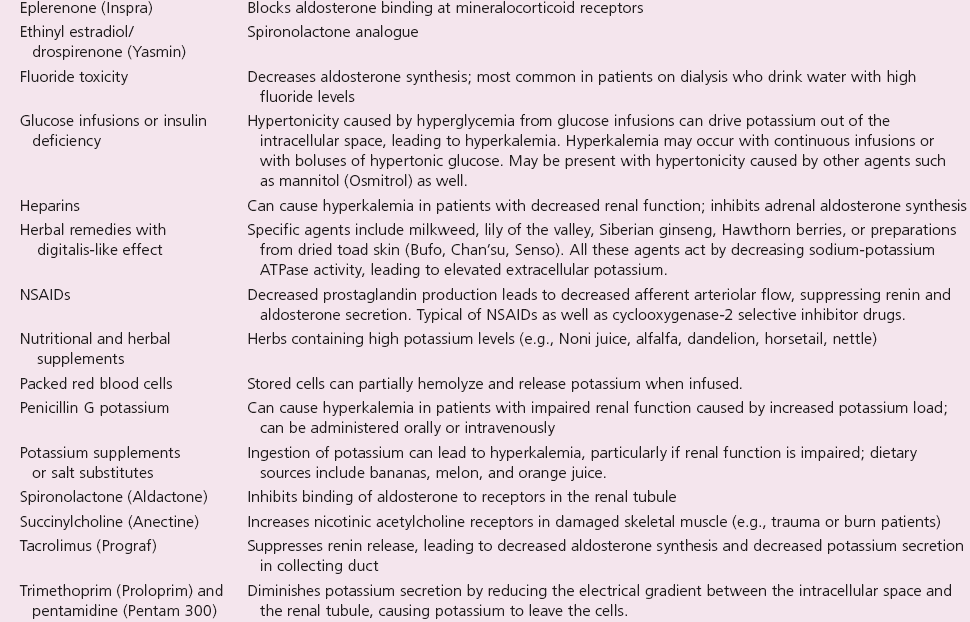 | | |
|---|---|
| Eplerenone (Inspra) | Blocks aldosterone binding at mineralocorticoid receptors |
| Ethinyl estradiol/ drospirenone (Yasmin) | Spironolactone analogue |
| Fluoride toxicity | Decreases aldosterone synthesis; most common in patients on dialysis who drink water with high fluoride levels |
| Glucose infusions or insulin deficiency | Hypertonicity caused by hyperglycemia from glucose infusions can drive potassium out of the intracellular space, leading to hyperkalemia. Hyperkalemia may occur with continuous infusions or with boluses of hypertonic glucose. May be present with hypertonicity caused by other agents such as mannitol (Osmitrol) as well. |
| Heparins | Can cause hyperkalemia in patients with decreased renal function; inhibits adrenal aldosterone synthesis |
| Herbal remedies with digitalis-like effect | Specific agents include milkweed, lily of the valley, Siberian ginseng, Hawthorn berries, or preparations from dried toad skin (Bufo, Chan'su, Senso). All these agents act by decreasing sodium-potassium ATPase activity, leading to elevated extracellular potassium. |
| NSAIDs | Decreased prostaglandin production leads to decreased afferent arteriolar flow, suppressing renin and aldosterone secretion. Typical of NSAIDs as well as cyclooxygenase-2 selective inhibitor drugs. |
| Nutritional and herbal supplements | Herbs containing high potassium levels (e.g., Noni juice, alfalfa, dandelion, horsetail, nettle) |
| Packed red blood cells | Stored cells can partially hemolyze and release potassium when infused. |
| Penicillin G potassium | Can cause hyperkalemia in patients with impaired renal function caused by increased potassium load; can be administered orally or intravenously |
| Potassium supplements or salt substitutes | Ingestion of potassium can lead to hyperkalemia, particularly if renal function is impaired; dietary sources include bananas, melon, and orange juice. |
| Spironolactone (Aldactone) | Inhibits binding of aldosterone to receptors in the renal tubule |
| Succinylcholine (Anectine) | Increases nicotinic acetylcholine receptors in damaged skeletal muscle (e.g., trauma or burn patients) |
| Tacrolimus (Prograf) | Suppresses renin release, leading to decreased aldosterone synthesis and decreased potassium secretion in collecting duct |
| Trimethoprim (Proloprim) and pentamidine (Pentam 300) | Diminishes potassium secretion by reducing the electrical gradient between the intracellular space and the renal tubule, causing potassium to leave the cells. |